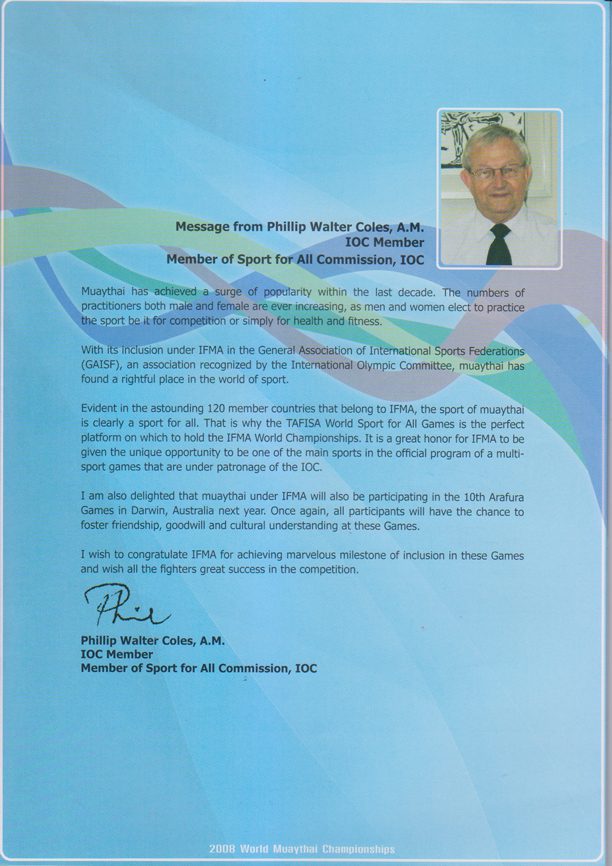 Message from Phillip Walter Coles, A.M.
IOC Member
Member of Sport for All Commission, IOC

Muaythai has achieved a surge of popularity within the last decade. The numbers of practitioners both male and female are ever increasing, as men and women elect to practice the sport be it for competition or simply for health and fitness.

With its inclusion under IFMA in the General Association of International Sports Federations (GAISF), an association recognized by the International Olympic Committee, muaythai has found a rightful place in the world of sport.

Evident in the astounding 120 member countries that belong to IFMA, the sport of muaythai is clearly a sport for all. That is why the TAFISA World Sport for All Games is the perfect platform on which to hold the IFMA World Championships. It is a great honor for IFMA to be given the unique opportunity to be one of the main sports in the official program of a multi-sport games that are under patronage of the IOC.

I am also delighted that muaythai under IFMA will also be participating in the 10th Arafura Games in Darwin, Australia next year. Once again, all participants will have the chance to foster friendship, goodwill and cultural understanding at these Games.

I wish to congratulate IFMA for achieving marvelous milestone of inclusion in these Games and wish all the fighters great success in the competition.

Phil

Phillip Walter Coles, A.M.
IOC Member
Member of Sport for All Commission, IOC

2008 World Muaythai Championships